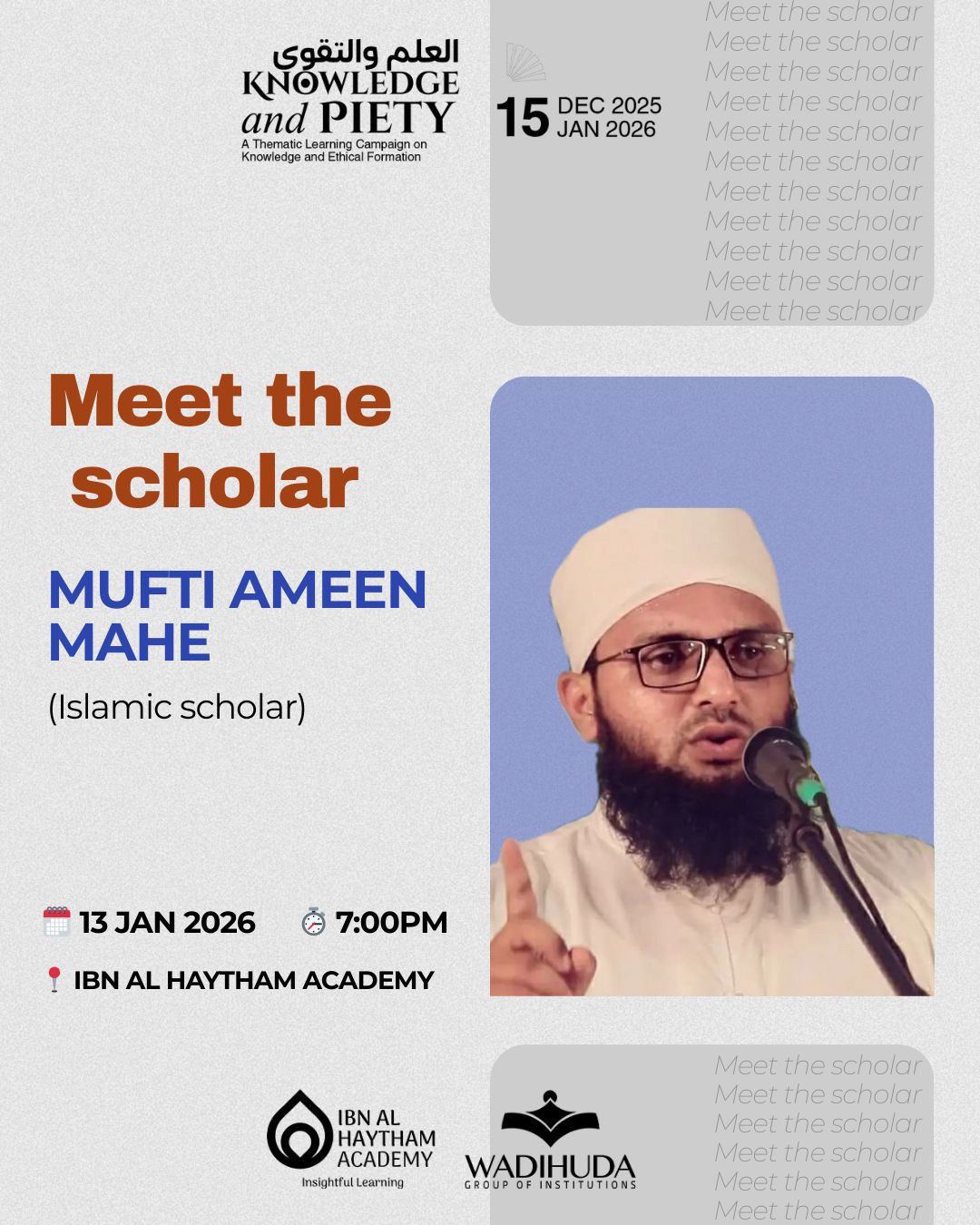 العلم والتقوى
KNOWLEDGE and PIETY
A Thematic Learning Campaign on Knowledge and Ethical Formation

15 DEC 2025
JAN 2026

Meet the scholar
Meet the scholar
Meet the scholar
Meet the scholar
Meet the scholar
Meet the scholar
Meet the scholar
Meet the scholar
Meet the scholar
Meet the scholar
Meet the scholar

Meet the scholar

MUFTI AMEEN MAHE
(Islamic scholar)

13 JAN 2026 7:00PM
IBN AL HAYTHAM ACADEMY

IBN AL HAYTHAM ACADEMY
Insightful Learning

WADIHUDA
GROUP OF INSTITUTIONS

Meet the scholar
Meet the scholar
Meet the scholar
Meet the scholar
Meet the scholar
Meet the scholar